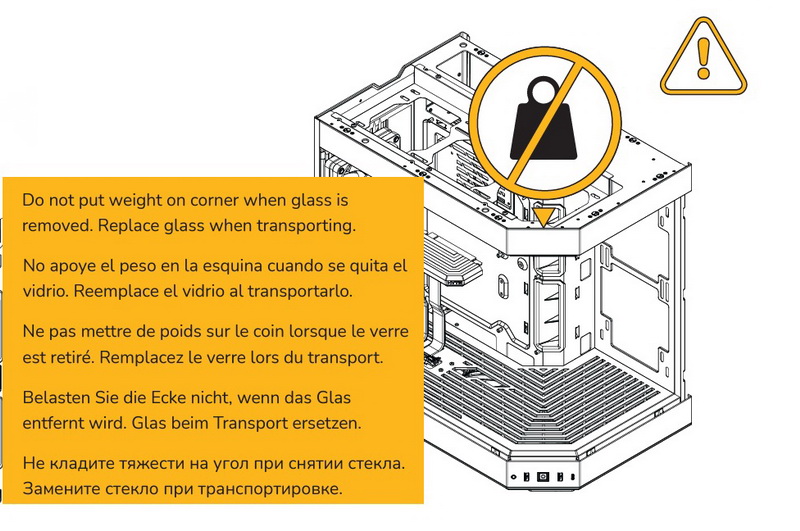 Do not put weight on corner when glass is removed. Replace glass when transporting.

No apoye el peso en la esquina cuando se quita el vidrio. Reemplace el vidrio al transportarlo.

Ne pas mettre de poids sur le coin lorsque le verre est retiré. Remplacez le verre lors du transport.

Belasten Sie die Ecke nicht, wenn das Glas entfernt wird. Glas beim Transport ersetzen.

Не кладите тяжести на угол при снятии стекла. Замените стекло при транспортировке.